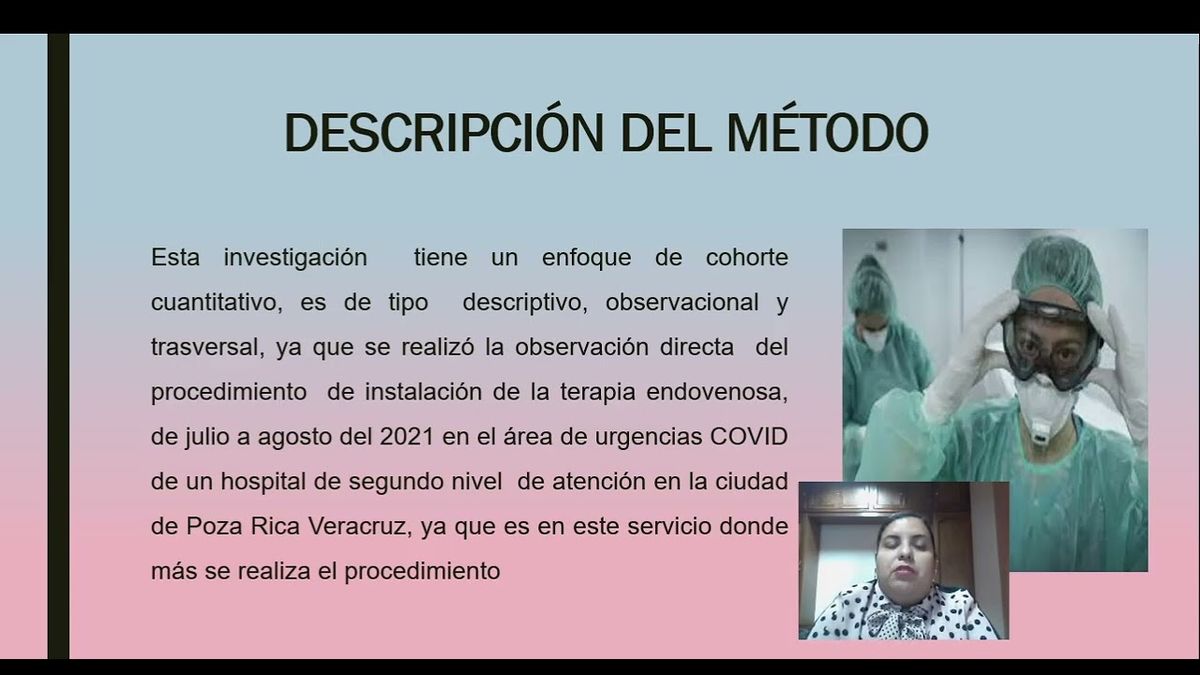 DESCRIPCIÓN DEL MÉTODO

Esta investigación tiene un enfoque de cohorte cuantitativo, es de tipo descriptivo, observacional y trasversal, ya que se realizó la observación directa del procedimiento de instalación de la terapia endovenosa, de julio a agosto del 2021 en el área de urgencias COVID de un hospital de segundo nivel de atención en la ciudad de Poza Rica Veracruz, ya que es en este servicio donde más se realiza el procedimiento